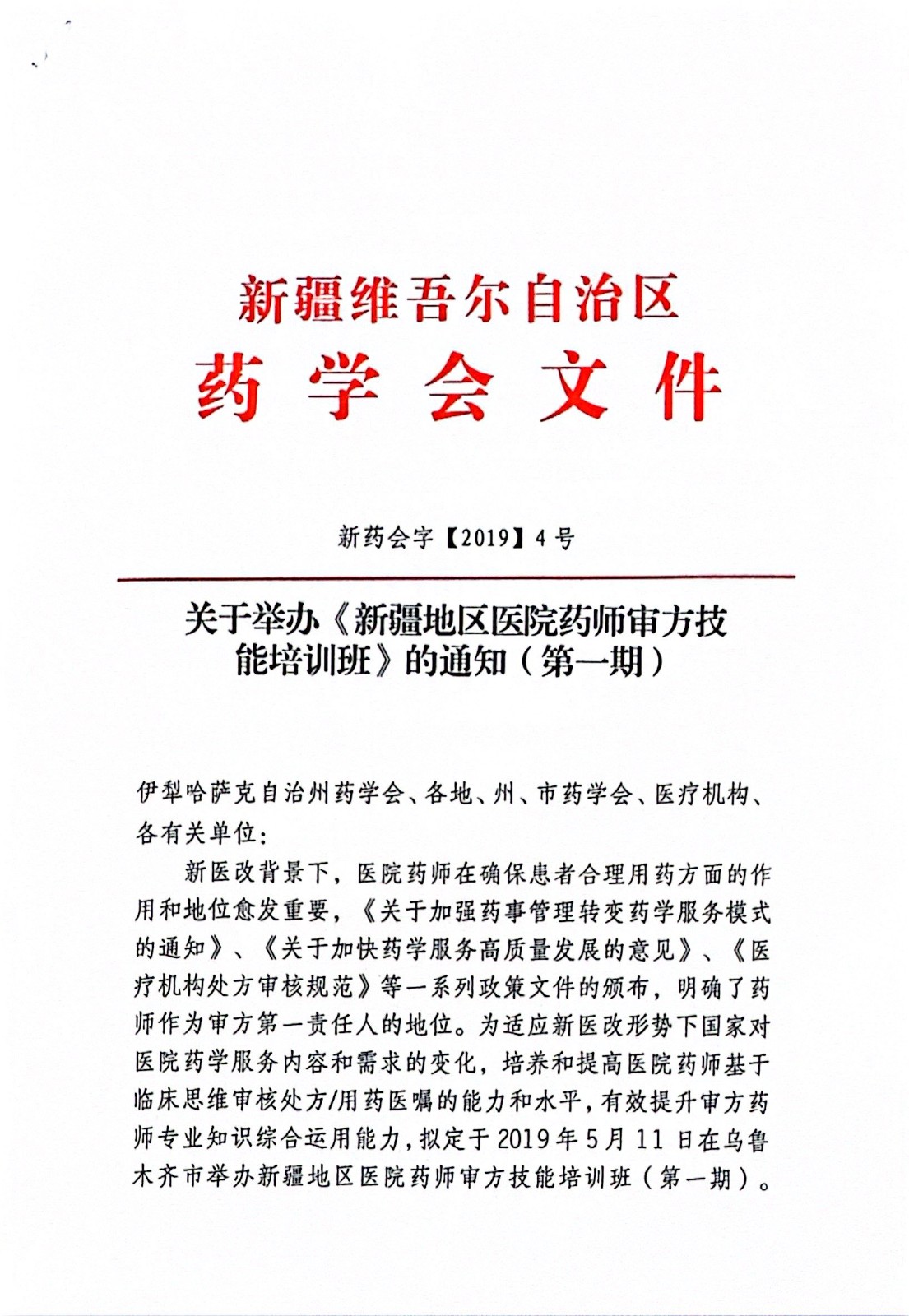 新疆维吾尔自治区
药学会文件

新药会字【2019】4号

关于举办《新疆地区医院药师审方技能培训班》的通知（第一期）

伊犁哈萨克自治州药学会、各地、州、市药学会、医疗机构、各有关单位：

新医改背景下，医院药师在确保患者合理用药方面的作用和地位愈发重要，《关于加强药事管理转变药学服务模式的通知》、《关于加快药学服务高质量发展的意见》、《医疗机构处方审核规范》等一系列政策文件的颁布，明确了药师作为审方第一责任人的地位。为适应新医改形势下国家对医院药学服务内容和需求的变化，培养和提高医院药师基于临床思维审核处方/用药医嘱的能力和水平，有效提升审方药师专业知识综合运用能力，拟定于2019年5月11日在乌鲁木齐市举办新疆地区医院药师审方技能培训班（第一期）。